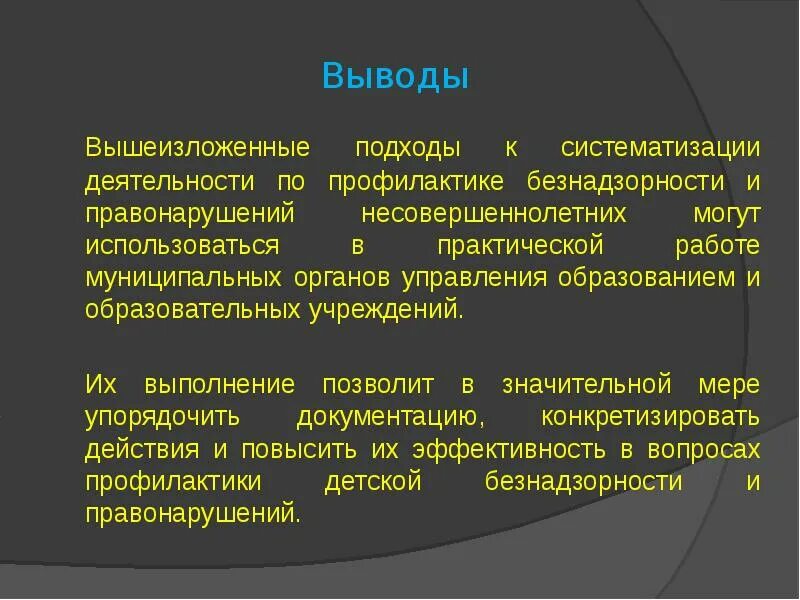 Выводы

Вышеизложенные подходы к систематизации деятельности по профилактике безнадзорности и правонарушений несовершеннолетних могут использоваться в практической работе муниципальных органов управления образованием и образовательных учреждений.

Их выполнение позволит в значительной мере упорядочить документацию, конкретизировать действия и повысить их эффективность в вопросах профилактики детской безнадзорности и правонарушений.